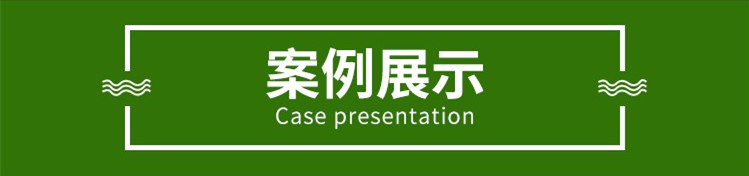 案例展示
Case presentation